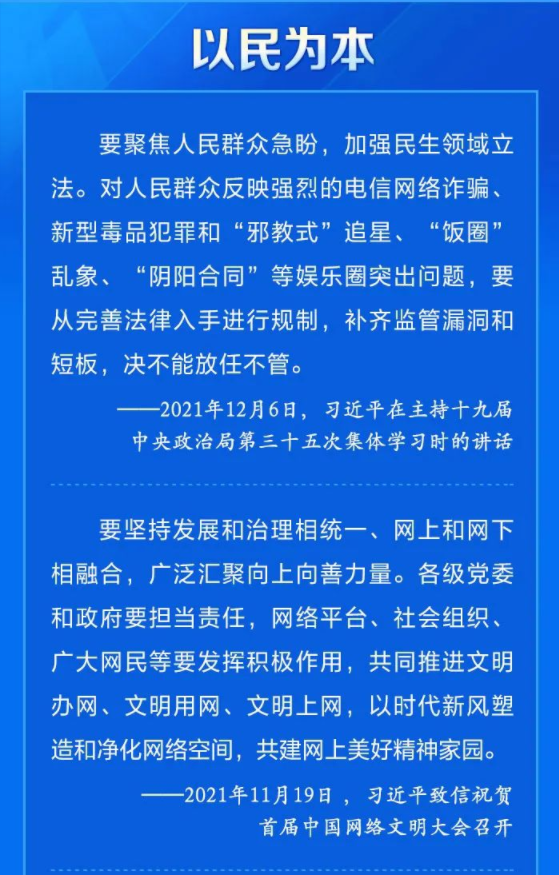 以民为本

要聚焦人民群众急盼，加强民生领域立法。对人民群众反映强烈的电信网络诈骗、新型毒品犯罪和“邪教式”追星、“饭圈”乱象、“阴阳合同”等娱乐圈突出问题，要从完善法律入手进行规制，补齐监管漏洞和短板，决不能放任不管。

——2021年12月6日，习近平在主持十九届中央政治局第三十五次集体学习时的讲话

要坚持发展和治理相统一、网上和网下相融合，广泛汇聚向上向善力量。各级党委和政府要担当责任，网络平台、社会组织、广大网民等要发挥积极作用，共同推进文明办网、文明用网、文明上网，以时代新风塑造和净化网络空间，共建网上美好精神家园。

——2021年11月19日，习近平致信祝贺首届中国网络文明大会召开